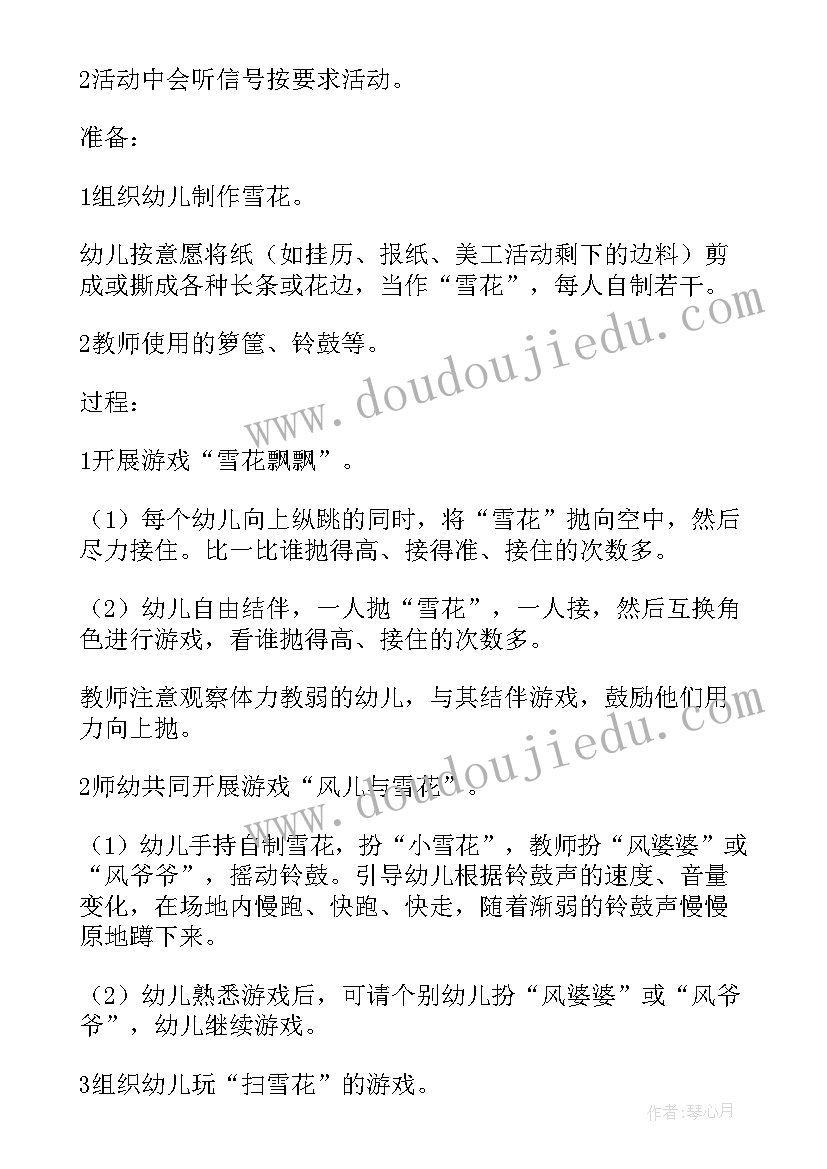 2活动中会听信号按要求活动。

准备：

1组织幼儿制作雪花。

幼儿按意愿将纸（如挂历、报纸、美工活动剩下的边料）剪成或撕成各种长条或花边，当作“雪花”，每人自制若干。

2教师使用的箩筐、铃鼓等。

过程：

1开展游戏“雪花飘飘”。

（1）每个幼儿向上纵跳的同时，将“雪花”抛向空中，然后尽力接住。比一比谁抛得高、接得准、接住的次数多。

（2）幼儿自由结伴，一人抛“雪花”，一人接，然后互换角色进行游戏，看谁抛得高、接住的次数多。

教师注意观察体力教弱的幼儿，与其结伴游戏，鼓励他们用力向上抛。

2师幼共同开展游戏“风儿与雪花”。

（1）幼儿手持自制雪花，扮“小雪花”，教师扮“风婆婆”或“风爷爷”，摇动铃鼓。引导幼儿根据铃鼓声的速度、音量变化，在场地内慢跑、快跑、快走，随着渐弱的铃鼓声慢慢原地蹲下来。

（2）幼儿熟悉游戏后，可请个别幼儿扮“风婆婆”或“风爷爷”，幼儿继续游戏。

3组织幼儿玩“扫雪花”的游戏。

www.doudoujiedu.com

www.doudoujiedu.com

作者：琴心月